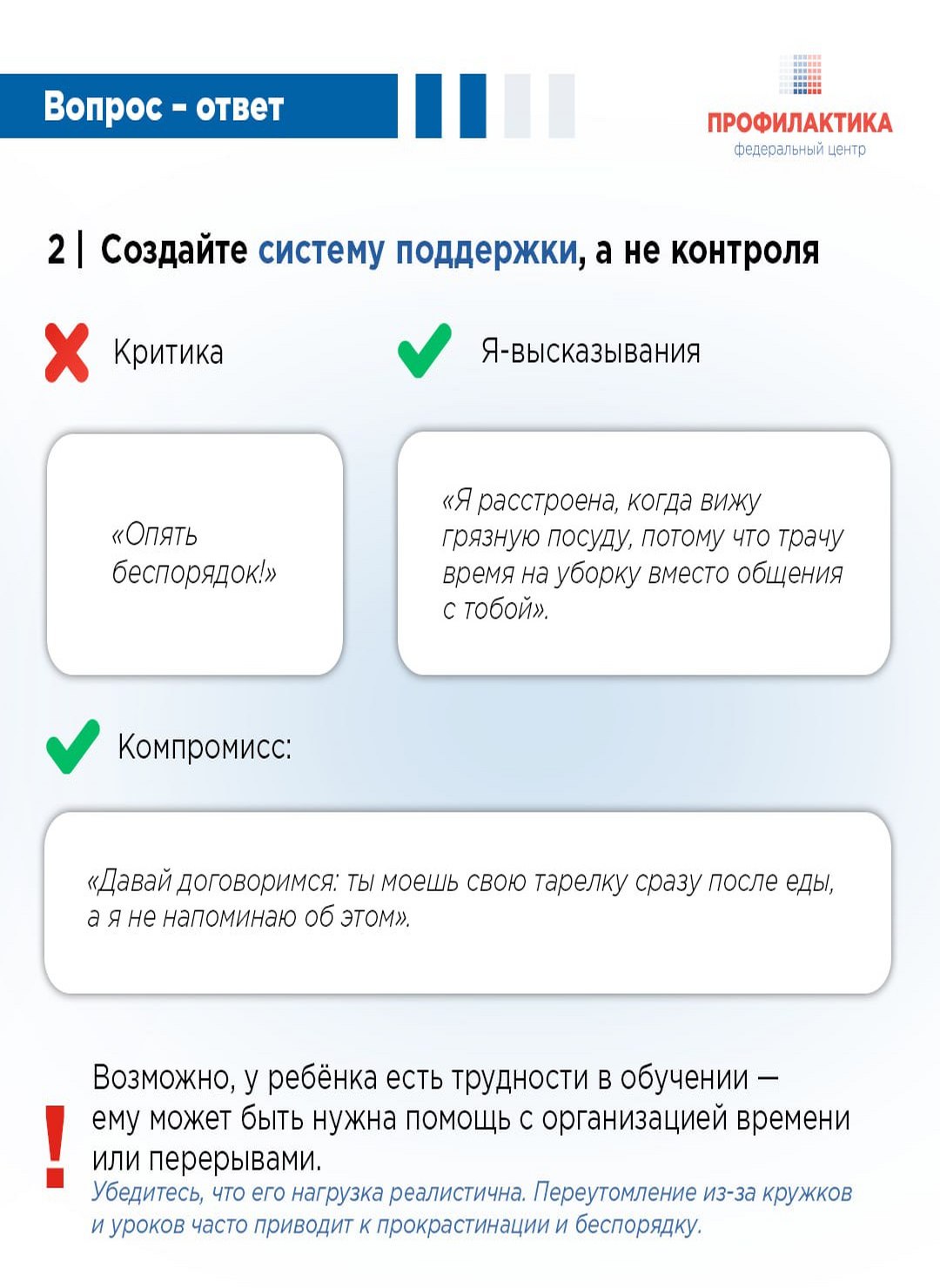 Вопрос – ответ

ПРОФИЛАКТИКА
федеральный центр

2 | Создайте систему поддержки, а не контроля

Критика

Я-высказывания

«Опять беспорядок!»

«Я расстроена, когда вижу грязную посуду, потому что трачу время на уборку вместо общения с тобой».

Компромисс:

«Давай договоримся: ты моешь свою тарелку сразу после еды, а я не напоминаю об этом».

!

Возможно, у ребёнка есть трудности в обучении — ему может быть нужна помощь с организацией времени или перерывами.

Убедитесь, что его нагрузка реалистична. Переутомление из-за кружков и уроков часто приводит к прокрастинации и беспорядку.